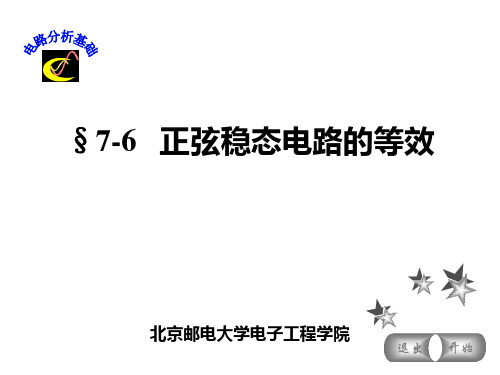 电路分析基础

§ 7-6 正弦稳态电路的等效

北京邮电大学电子工程学院

退出 开始